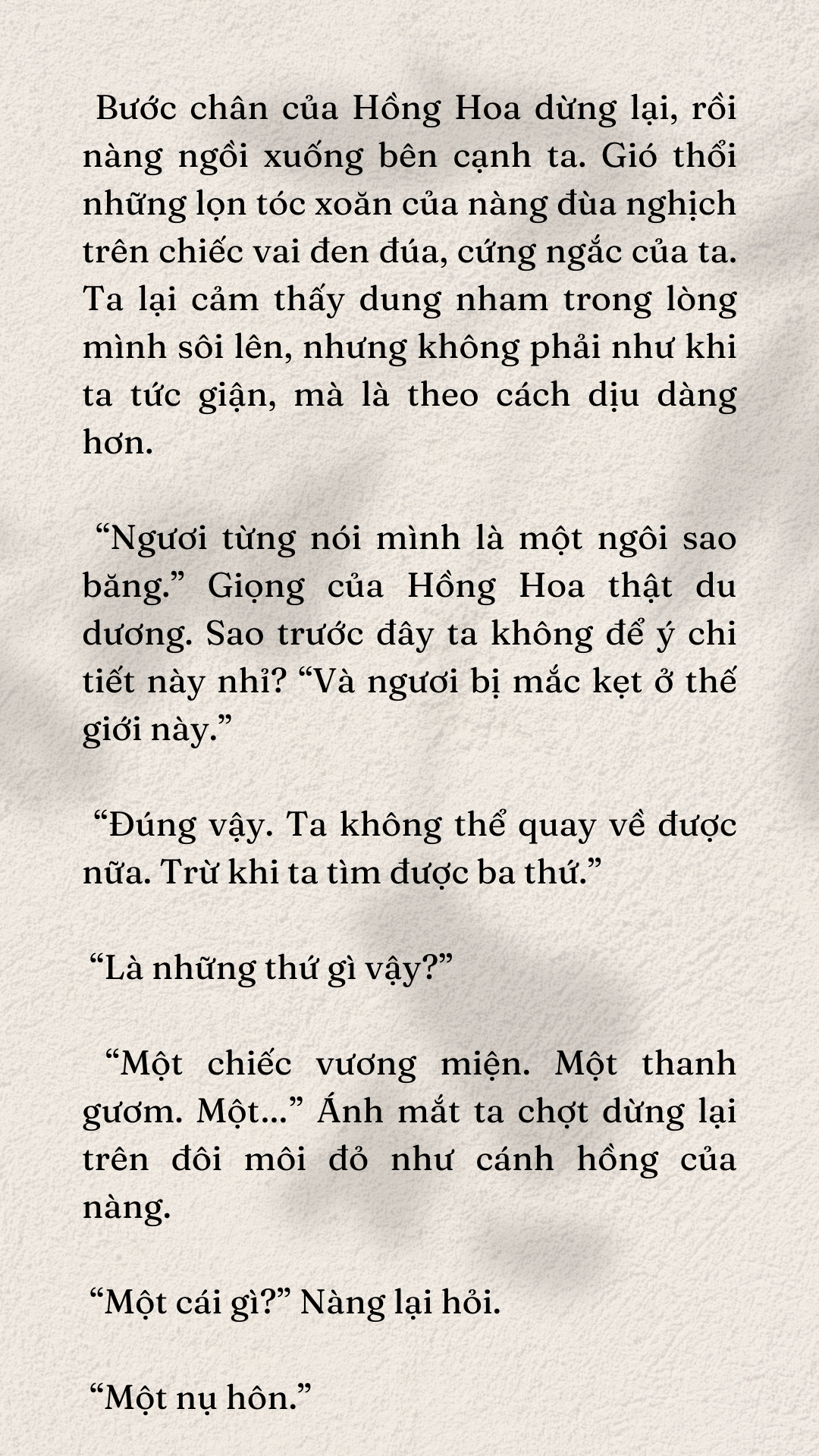 Bước chân của Hồng Hoa dừng lại, rồi nàng ngồi xuống bên cạnh ta. Gió thổi những lọn tóc xoăn của nàng đùa nghịch trên chiếc vai đen đúa, cứng ngắc của ta. Ta lại cảm thấy dung nham trong lòng mình sôi lên, nhưng không phải như khi ta tức giận, mà là theo cách dịu dàng hơn.

“Ngươi từng nói mình là một ngôi sao băng.” Giọng của Hồng Hoa thật du dương. Sao trước đây ta không để ý chi tiết này nhỉ? “Và ngươi bị mắc kẹt ở thế giới này.”

“Đúng vậy. Ta không thể quay về được nữa. Trừ khi ta tìm được ba thứ.”

“Là những thứ gì vậy?”

“Một chiếc vương miện. Một thanh gươm. Một...” Ánh mắt ta chợt dừng lại trên đôi môi đỏ như cánh hồng của nàng.

“Một cái gì?” Nàng lại hỏi.

“Một nụ hôn.”